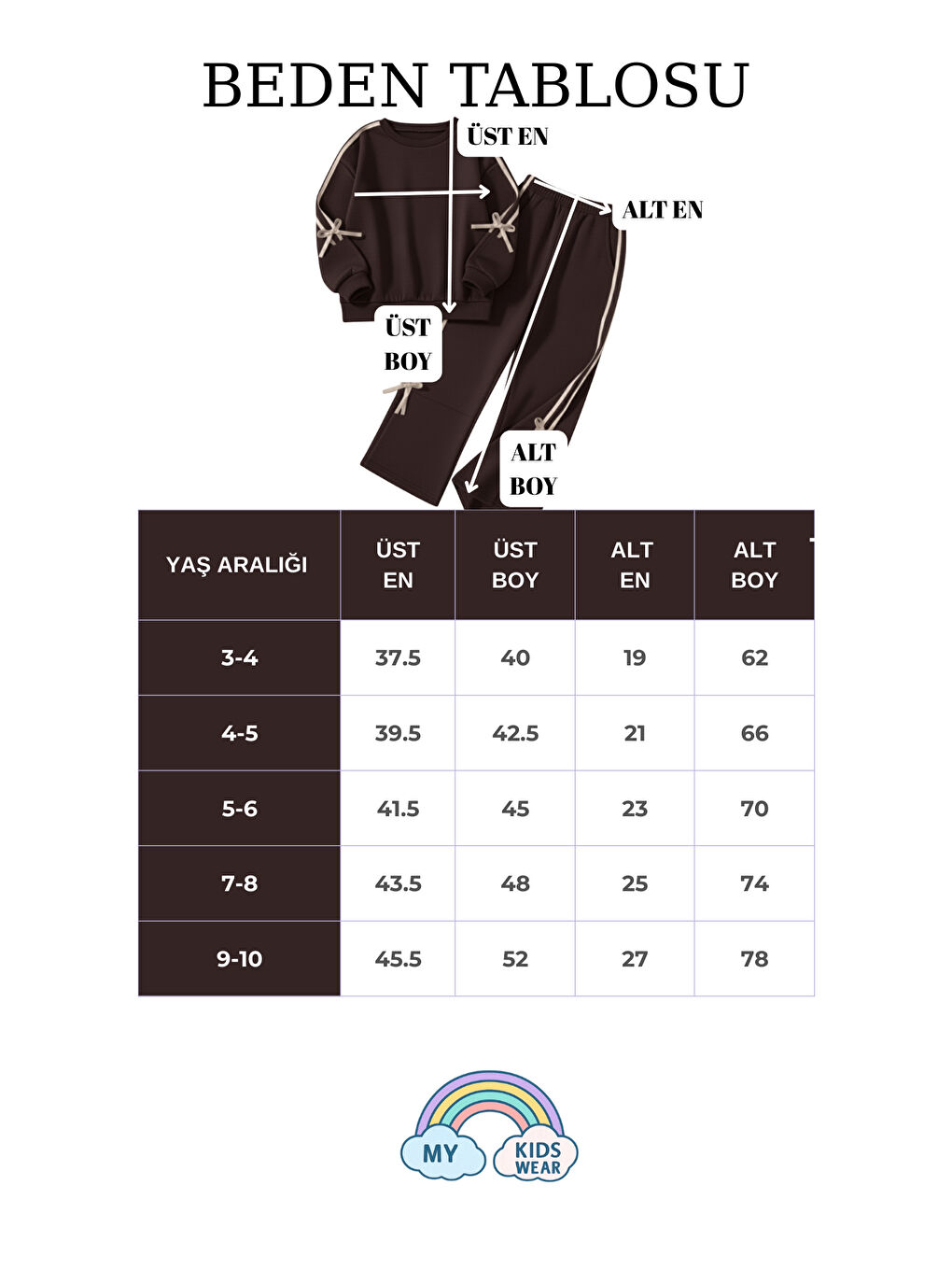 BEDEN TABLOSU

ÜST EN

ALT EN

ÜST BOY

ALT BOY

| YAŞ ARALIĞI | ÜST EN | ÜST BOY | ALT EN | ALT BOY |
|---|---|---|---|---|
| 3-4 | 37.5 | 40 | 19 | 62 |
| 4-5 | 39.5 | 42.5 | 21 | 66 |
| 5-6 | 41.5 | 45 | 23 | 70 |
| 7-8 | 43.5 | 48 | 25 | 74 |
| 9-10 | 45.5 | 52 | 27 | 78 |

MY KIDS WEAR